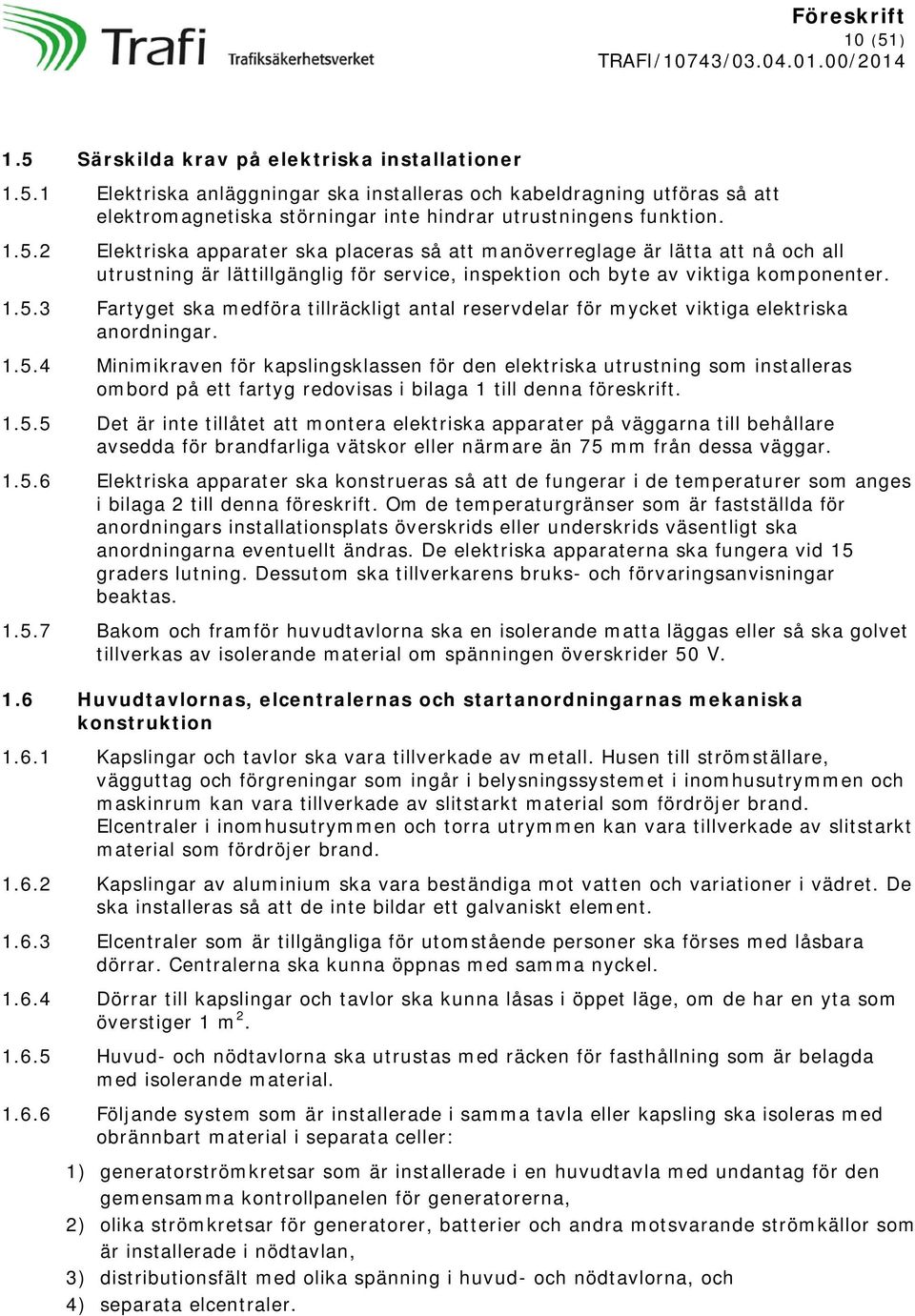 Trafi Trafiksäkerhetsverket

Föreskrift
10 (51)
TRAFI/10743/03.04.01.00/2014

1.5 Särskilda krav på elektriska installationer

1.5.1 Elektriska anläggningar ska installeras och kabeldragning utföras så att elektromagnetiska störningar inte hindrar utrustningens funktion.

1.5.2 Elektriska apparater ska placeras så att manöverreglage är lätta att nå och all utrustning är lättillgänglig för service, inspektion och byte av viktiga komponenter.

1.5.3 Fartyget ska medföra tillräckligt antal reservdelar för mycket viktiga elektriska anordningar.

1.5.4 Minimikraven för kapslingsklassen för den elektriska utrustning som installeras ombord på ett fartyg redovisas i bilaga 1 till denna föreskrift.

1.5.5 Det är inte tillåtet att montera elektriska apparater på väggarna till behållare avsedda för brandfarliga vätskor eller närmare än 75 mm från dessa väggar.

1.5.6 Elektriska apparater ska konstrueras så att de fungerar i de temperaturer som anges i bilaga 2 till denna föreskrift. Om de temperaturgränser som är fastställda för anordningars installationsplats överskrids eller underskrids väsentligt ska anordningarna eventuellt ändras. De elektriska apparaterna ska fungera vid 15 graders lutning. Dessutom ska tillverkarens bruks- och förvaringsanvisningar beaktas.

1.5.7 Bakom och framför huvudtavlorna ska en isolerande matta läggas eller så ska golvet tillverkas av isolerande material om spänningen överskrider 50 V.

1.6 Huvudtavlornas, elcentralernas och startanordningarnas mekaniska konstruktion

1.6.1 Kapslingar och tavlor ska vara tillverkade av metall. Husen till strömställare, vägguttag och förgreningar som ingår i belysningssystemet i inomhusutrymmen och maskinrum kan vara tillverkade av slitstarkt material som fördröjer brand. Elcentraler i inomhusutrymmen och torra utrymmen kan vara tillverkade av slitstarkt material som fördröjer brand.

1.6.2 Kapslingar av aluminium ska vara beständiga mot vatten och variationer i vädret. De ska installeras så att de inte bildar ett galvaniskt element.

1.6.3 Elcentraler som är tillgängliga för utomstående personer ska förses med låsbara dörrar. Centralerna ska kunna öppnas med samma nyckel.

1.6.4 Dörrar till kapslingar och tavlor ska kunna låsas i öppet läge, om de har en yta som överstiger 1 $m^2$.

1.6.5 Huvud- och nödtavlorna ska utrustas med räcken för fasthållning som är belagda med isolerande material.

1.6.6 Följande system som är installerade i samma tavla eller kapsling ska isoleras med obrännbart material i separata celler:

1) generatorströmkretsar som är installerade i en huvudtavla med undantag för den gemensamma kontrollpanelen för generatorerna,
2) olika strömkretsar för generatorer, batterier och andra motsvarande strömkällor som är installerade i nödtavlan,
3) distributionsfält med olika spänning i huvud- och nödtavlorna, och
4) separata elcentraler.